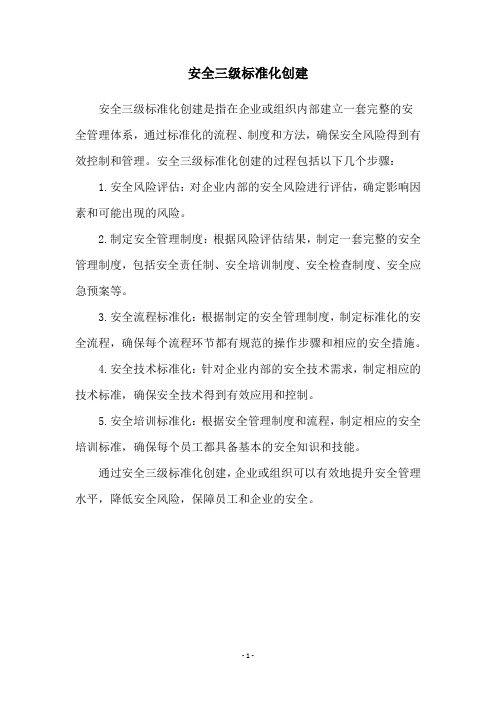 安全三级标准化创建

安全三级标准化创建是指在企业或组织内部建立一套完整的安全管理体系，通过标准化的流程、制度和方法，确保安全风险得到有效控制和管理。安全三级标准化创建的过程包括以下几个步骤：

1. 安全风险评估：对企业内部的安全风险进行评估，确定影响因素和可能出现的风险。

2. 制定安全管理制度：根据风险评估结果，制定一套完整的安全管理制度，包括安全责任制、安全培训制度、安全检查制度、安全应急预案等。

3. 安全流程标准化：根据制定的安全管理制度，制定标准化的安全流程，确保每个流程环节都有规范的操作步骤和相应的安全措施。

4. 安全技术标准化：针对企业内部的安全技术需求，制定相应的技术标准，确保安全技术得到有效应用和控制。

5. 安全培训标准化：根据安全管理制度和流程，制定相应的安全培训标准，确保每个员工都具备基本的安全知识和技能。

通过安全三级标准化创建，企业或组织可以有效地提升安全管理水平，降低安全风险，保障员工和企业的安全。

- 1 -